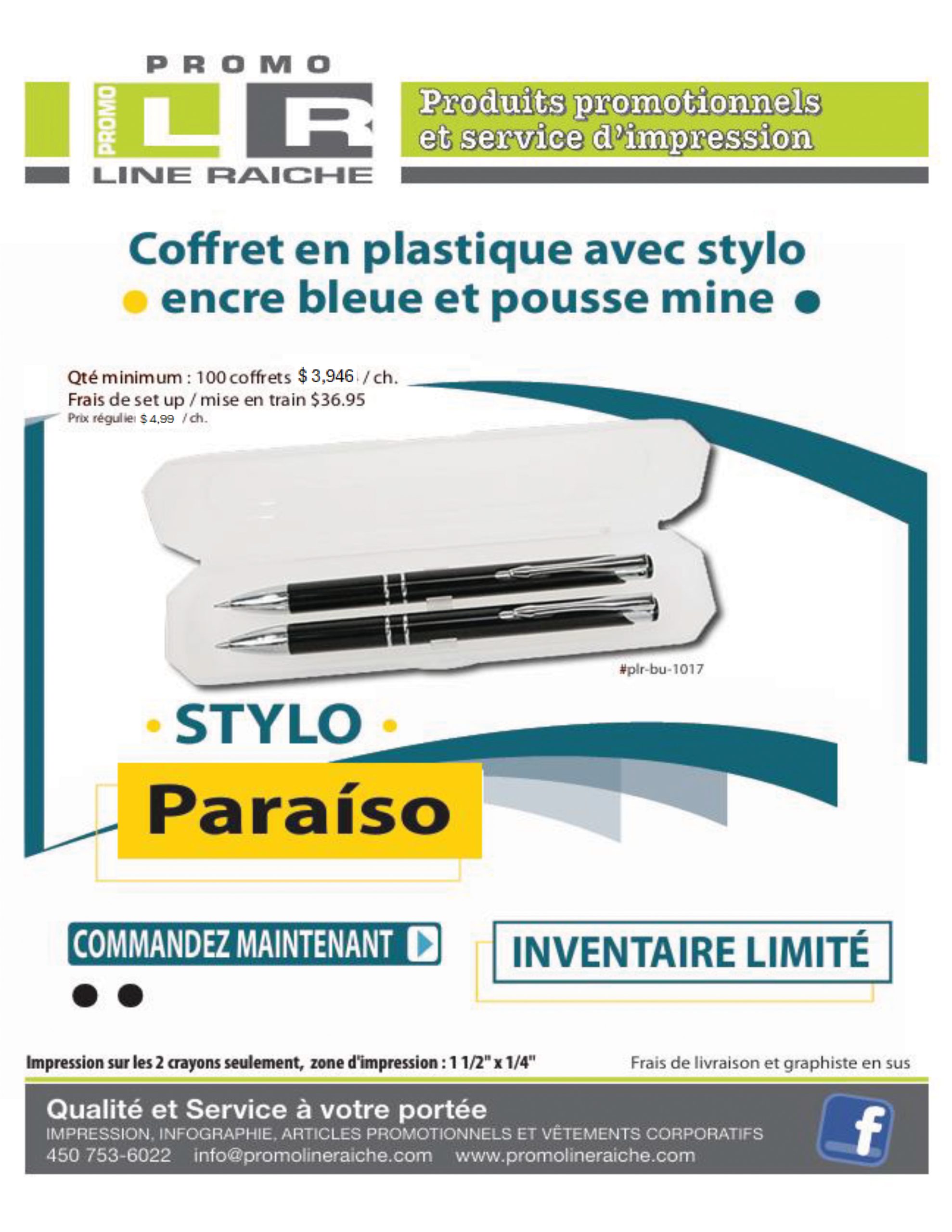 PROMO
PROMO
LR
LINE RAICHE

Produits promotionnels et service d'impression

Coffret en plastique avec stylo encre bleue et pousse mine

Qté minimum : 100 coffrets $ 3,946 / ch.
Frais de set up / mise en train $36.95
Prix régulier $ 4,99 / ch.

#plr-bu-1017

STYLO

Paraíso

COMMANDEZ MAINTENANT

INVENTAIRE LIMITÉ

Impression sur les 2 crayons seulement, zone d'impression : 1 1/2" x 1/4"

Frais de livraison et graphiste en sus

Qualité et Service à votre portée
IMPRESSION, INFOGRAPHIE, ARTICLES PROMOTIONNELS ET VÊTEMENTS CORPORATIFS
450 753-6022 info@promolineraiche.com www.promolineraiche.com

f